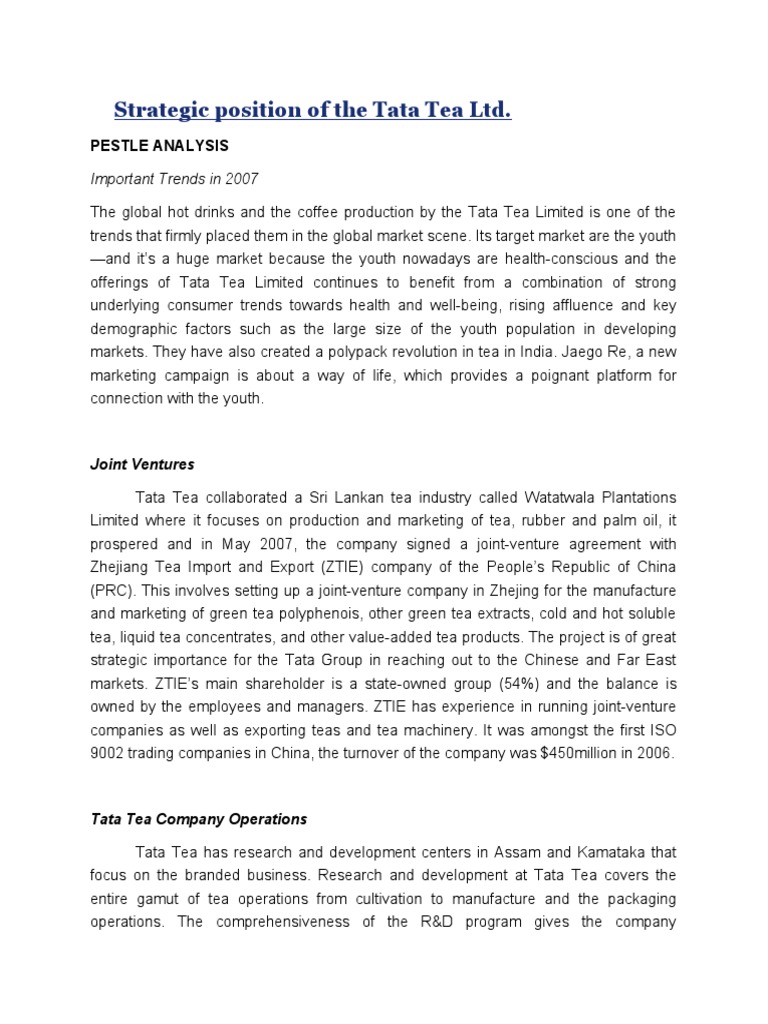 Strategic position of the Tata Tea Ltd.

PESTLE ANALYSIS

Important Trends in 2007

The global hot drinks and the coffee production by the Tata Tea Limited is one of the trends that firmly placed them in the global market scene. Its target market are the youth —and it's a huge market because the youth nowadays are health-conscious and the offerings of Tata Tea Limited continues to benefit from a combination of strong underlying consumer trends towards health and well-being, rising affluence and key demographic factors such as the large size of the youth population in developing markets. They have also created a polypack revolution in tea in India. Jaego Re, a new marketing campaign is about a way of life, which provides a poignant platform for connection with the youth.

Joint Ventures

Tata Tea collaborated a Sri Lankan tea industry called Watatwala Plantations Limited where it focuses on production and marketing of tea, rubber and palm oil, it prospered and in May 2007, the company signed a joint-venture agreement with Zhejiang Tea Import and Export (ZTIE) company of the People's Republic of China (PRC). This involves setting up a joint-venture company in Zhejing for the manufacture and marketing of green tea polyphenois, other green tea extracts, cold and hot soluble tea, liquid tea concentrates, and other value-added tea products. The project is of great strategic importance for the Tata Group in reaching out to the Chinese and Far East markets. ZTIE's main shareholder is a state-owned group (54%) and the balance is owned by the employees and managers. ZTIE has experience in running joint-venture companies as well as exporting teas and tea machinery. It was amongst the first ISO 9002 trading companies in China, the turnover of the company was $450million in 2006.

Tata Tea Company Operations

Tata Tea has research and development centers in Assam and Kamataka that focus on the branded business. Research and development at Tata Tea covers the entire gamut of tea operations from cultivation to manufacture and the packaging operations. The comprehensiveness of the R&D program gives the company